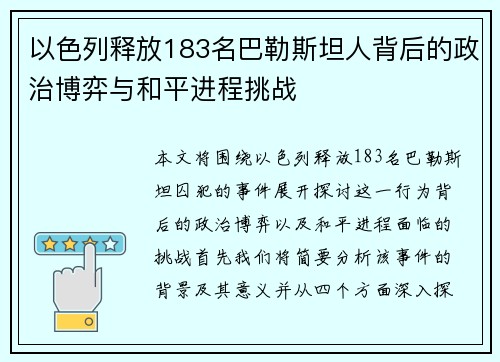 以色列释放183名巴勒斯坦人背后的政治博弈与和平进程挑战

本文将围绕以色列释放183名巴勒斯坦囚犯的事件展开探讨这一行为背后的政治博弈以及和平进程面临的挑战首先我们将简要分析该事件的背景及其意义并从四个方面深入探